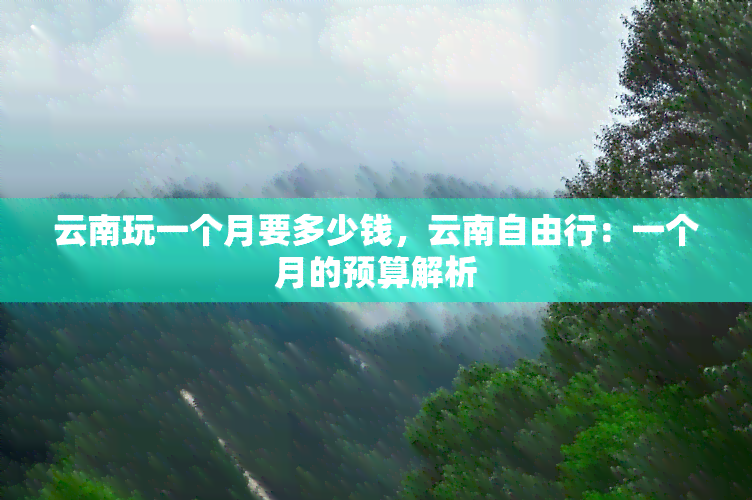 云南玩一个月要多少钱，云南自由行：一个月的预算解析